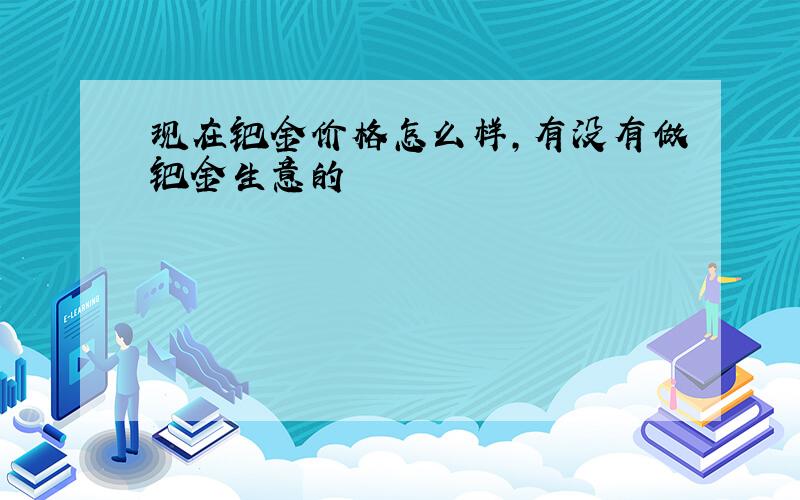 现在钯金价格怎么样，有没有做钯金生意的

E-LEARNING